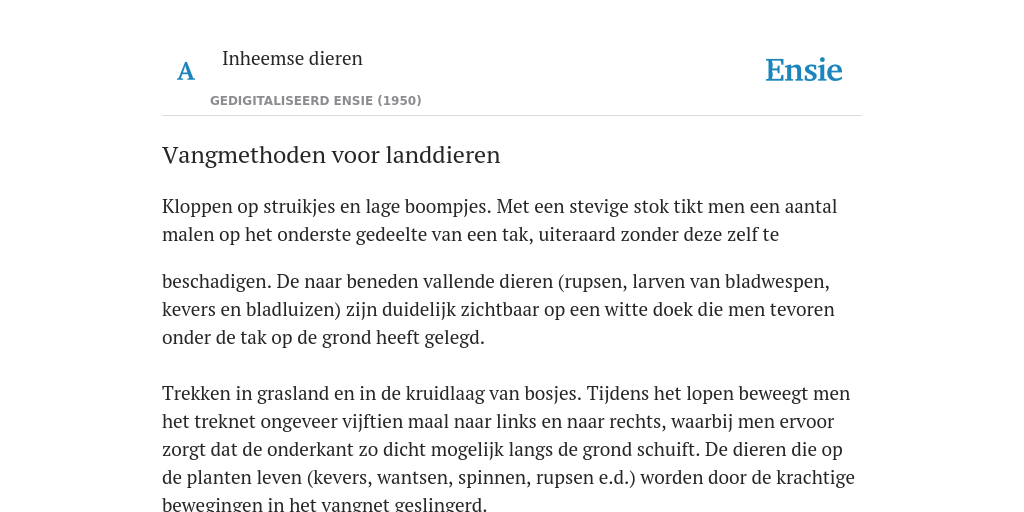 A

Inheemse dieren

GEDIGITALISEERD ENSIE (1950)

Ensie

Vangmethoden voor landdieren

Kloppen op struikjes en lage boompjes. Met een stevige stok tikt men een aantal malen op het onderste gedeelte van een tak, uiteraard zonder deze zelf te

beschadigen. De naar beneden vallende dieren (rupsen, larven van bladwespen, kevers en bladluizen) zijn duidelijk zichtbaar op een witte doek die men tevoren onder de tak op de grond heeft gelegd.

Trekken in grasland en in de kruidlaag van bosjes. Tijdens het lopen beweegt men het treknet ongeveer vijftien maal naar links en naar rechts, waarbij men ervoor zorgt dat de onderkant zo dicht mogelijk langs de grond schuift. De dieren die op de planten leven (kevers, wantsen, spinnen, rupsen e.d.) worden door de krachtige bewegingen in het vangnet geslingerd.